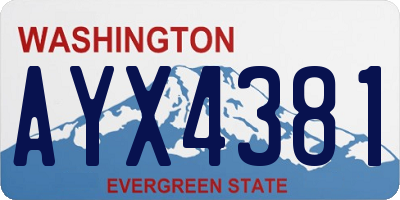 WASHINGTON

AYX4381

EVERGREEN STATE